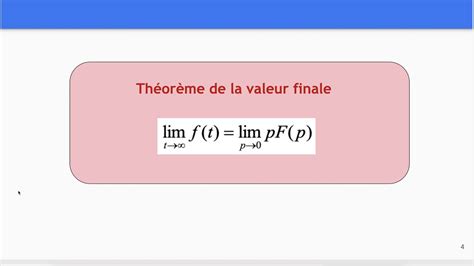 Théorème de la valeur finale

$\lim_{t \to \infty} f(t) = \lim_{p \to 0} pF(p)$

4